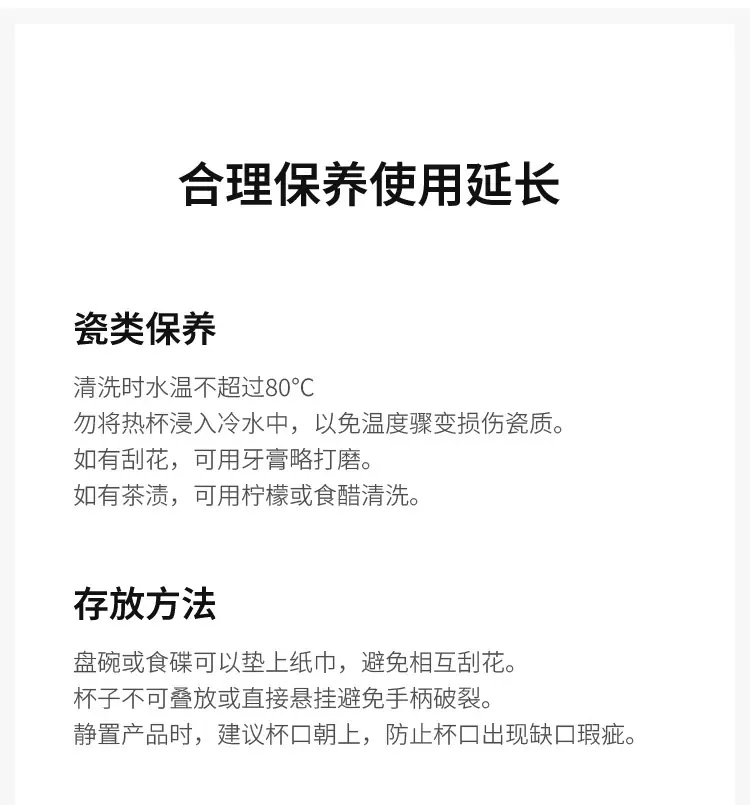 合理保养使用延长

瓷类保养

清洗时水温不超过80°C
勿将热杯浸入冷水中，以免温度骤变损伤瓷质。
如有刮花，可用牙膏略打磨。
如有茶渍，可用柠檬或食醋清洗。

存放方法

盘碗或食碟可以垫上纸巾，避免相互刮花。
杯子不可叠放或直接悬挂避免手柄破裂。
静置产品时，建议杯口朝上，防止杯口出现缺口瑕疵。